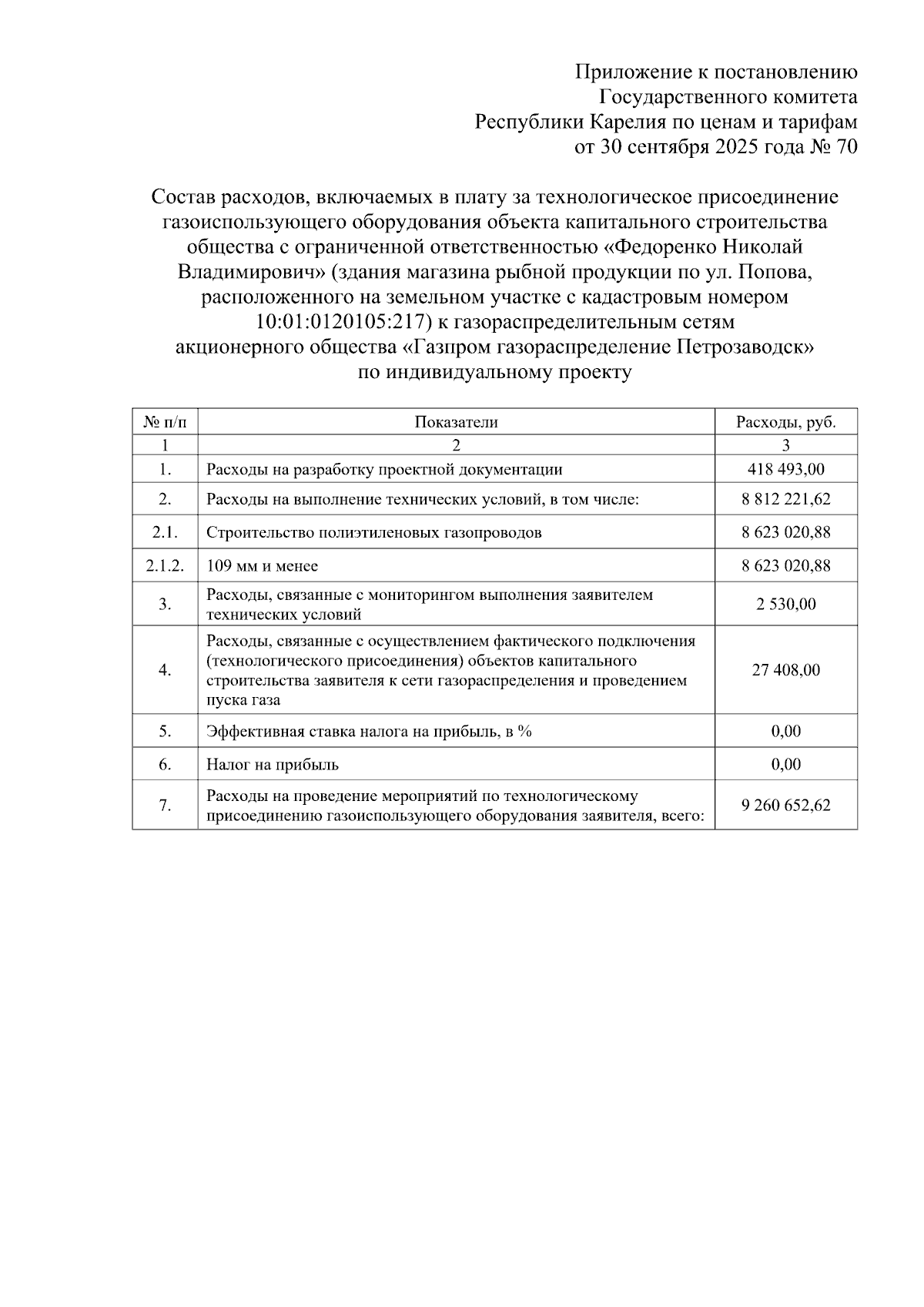 Приложение к постановлению
Государственного комитета
Республики Карелия по ценам и тарифам
от 30 сентября 2025 года № 70

Состав расходов, включаемых в плату за технологическое присоединение газоиспользующего оборудования объекта капитального строительства общества с ограниченной ответственностью «Федоренко Николай Владимирович» (здания магазина рыбной продукции по ул. Попова, расположенного на земельном участке с кадастровым номером 10:01:0120105:217) к газораспределительным сетям акционерного общества «Газпром газораспределение Петрозаводск» по индивидуальному проекту

| № п/п | Показатели | Расходы, руб. |
|---|---|---|
| 1 | 2 | 3 |
| 1. | Расходы на разработку проектной документации | 418 493,00 |
| 2. | Расходы на выполнение технических условий, в том числе: | 8 812 221,62 |
| 2.1. | Строительство полиэтиленовых газопроводов | 8 623 020,88 |
| 2.1.2. | 109 мм и менее | 8 623 020,88 |
| 3. | Расходы, связанные с мониторингом выполнения заявителем технических условий | 2 530,00 |
| 4. | Расходы, связанные с осуществлением фактического подключения (технологического присоединения) объектов капитального строительства заявителя к сети газораспределения и проведением пуска газа | 27 408,00 |
| 5. | Эффективная ставка налога на прибыль, в % | 0,00 |
| 6. | Налог на прибыль | 0,00 |
| 7. | Расходы на проведение мероприятий по технологическому присоединению газоиспользующего оборудования заявителя, всего: | 9 260 652,62 |